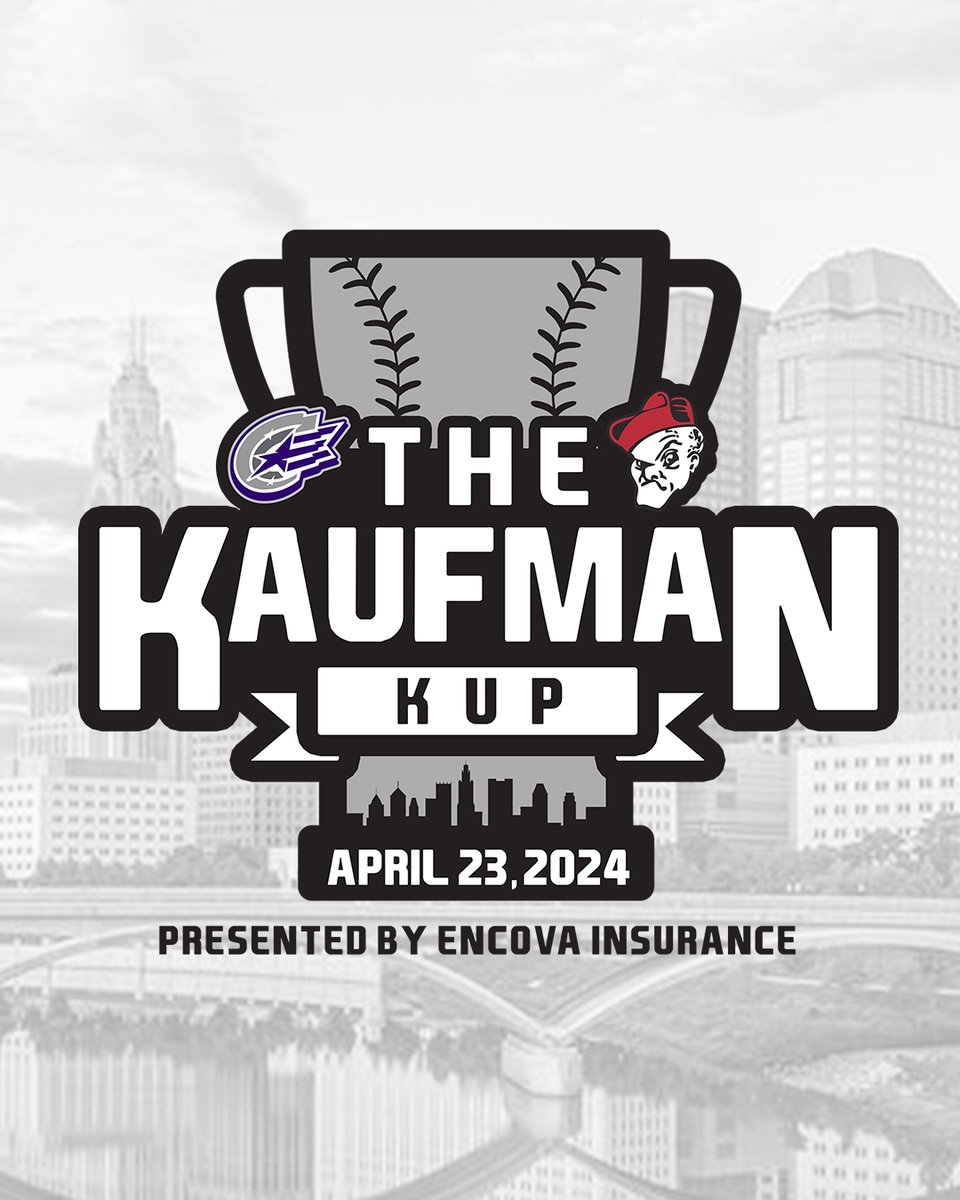 THE
KAUFMAN
KUP
APRIL 23, 2024
PRESENTED BY ENCOVA INSURANCE